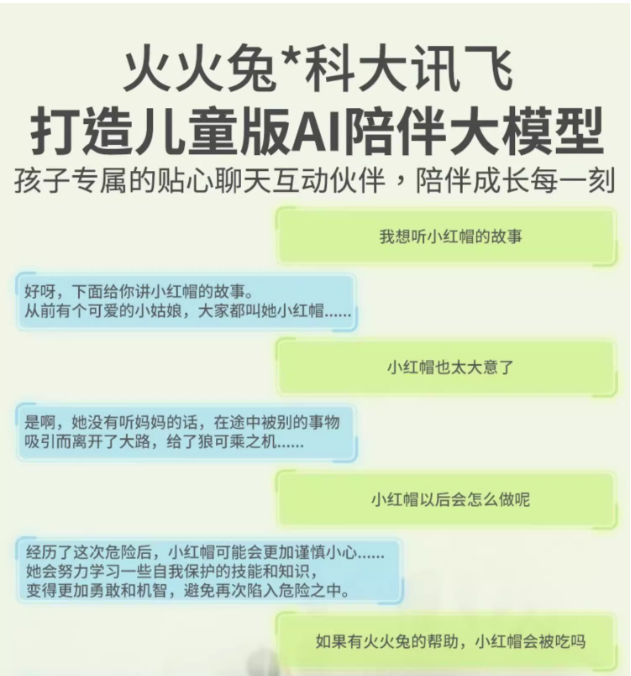 火火兔*科大讯飞
打造儿童版AI陪伴大模型
孩子专属的贴心聊天互动伙伴，陪伴成长每一刻

我想听小红帽的故事

好呀，下面给你讲小红帽的故事。
从前有个可爱的小姑娘，大家都叫她小红帽......

小红帽也太大意了

是啊，她没有听妈妈的话，在途中被别的事物
吸引而离开了大路，给了狼可乘之机......

小红帽以后会怎么做呢

经历了这次危险后，小红帽可能会更加谨慎小心......
她会努力学习一些自我保护的技能和知识，
变得更加勇敢和机智，避免再次陷入危险之中。

如果有火火兔的帮助，小红帽会被吃吗